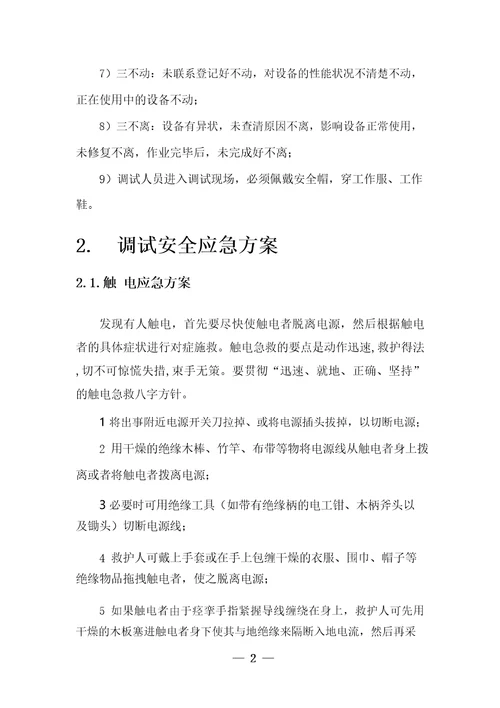 7）三不动：未联系登记好不动，对设备的性能状况不清楚不动，正在使用中的设备不动；

8）三不离：设备有异状，未查清原因不离，影响设备正常使用，未修复不离，作业完毕后，未完成好不离；

9）调试人员进入调试现场，必须佩戴安全帽，穿工作服、工作鞋。

2. 调试安全应急方案

2.1.触 电应急方案

发现有人触电，首先要尽快使触电者脱离电源，然后根据触电者的具体症状进行对症施救。触电急救的要点是动作迅速，救护得法，切不可惊慌失措，束手无策。要贯彻“迅速、就地、正确、坚持”的触电急救八字方针。

1 将出事附近电源开关刀拉掉、或将电源插头拔掉，以切断电源；

2 用干燥的绝缘木棒、竹竿、布带等物将电源线从触电者身上拨离或者将触电者拨离电源；

3 必要时可用绝缘工具（如带有绝缘柄的电工钳、木柄斧头以及锄头）切断电源线；

4 救护人可戴上手套或在手上包缠干燥的衣服、围巾、帽子等绝缘物品拖拽触电者，使之脱离电源；

5 如果触电者由于痉挛手指紧握导线缠绕在身上，救护人可先用干燥的木板塞进触电者身下使其与地绝缘来隔断入地电流，然后再采

— 2 —